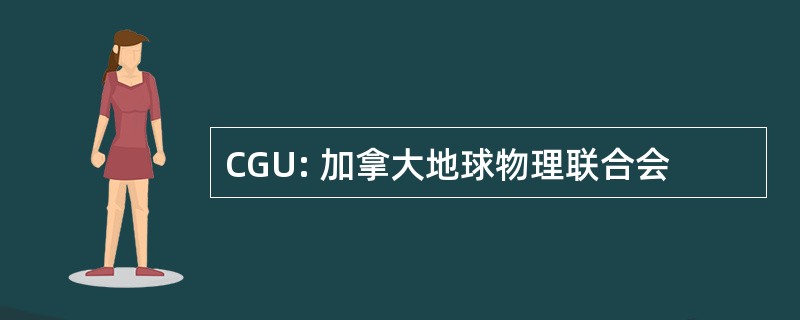 CGU: 加拿大地球物理联合会